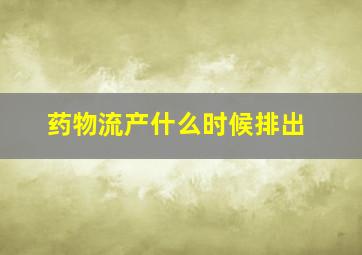 药物流产什么时候排出